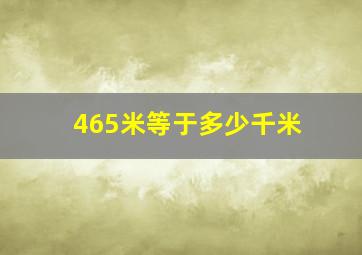 465米等于多少千米